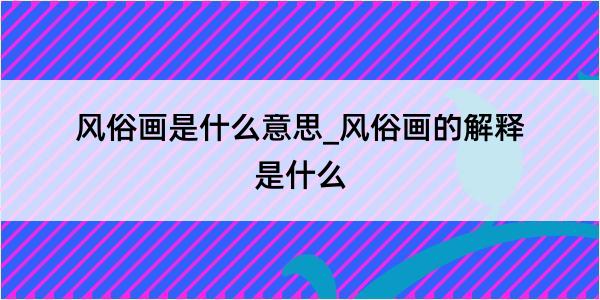 风俗画是什么意思_风俗画的解释是什么